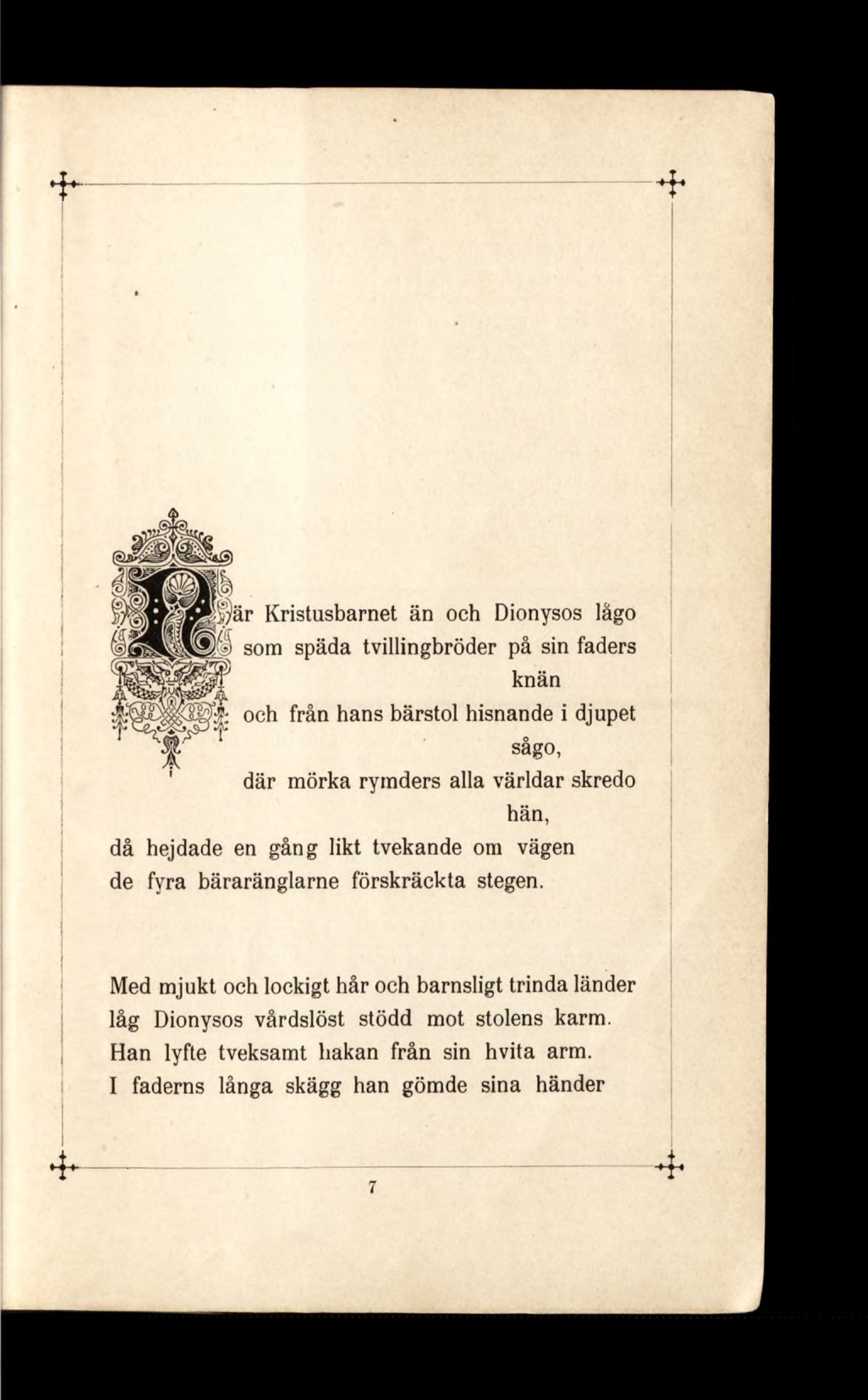 När Kristusbarnet än och Dionysos lågo
som späda tvillingbröder på sin faders knän
och från hans bärstol hisnande i djupet sågo,
där mörka rymders alla världar skredo hän,
då hejdade en gång likt tvekande om vägen
de fyra bäraränglarne förskräckta stegen.

Med mjukt och lockigt hår och barnsligt trinda länder
låg Dionysos vårdslöst stödd mot stolens karm.
Han lyfte tveksamt hakan från sin hvita arm.
I faderns långa skägg han gömde sina händer

7